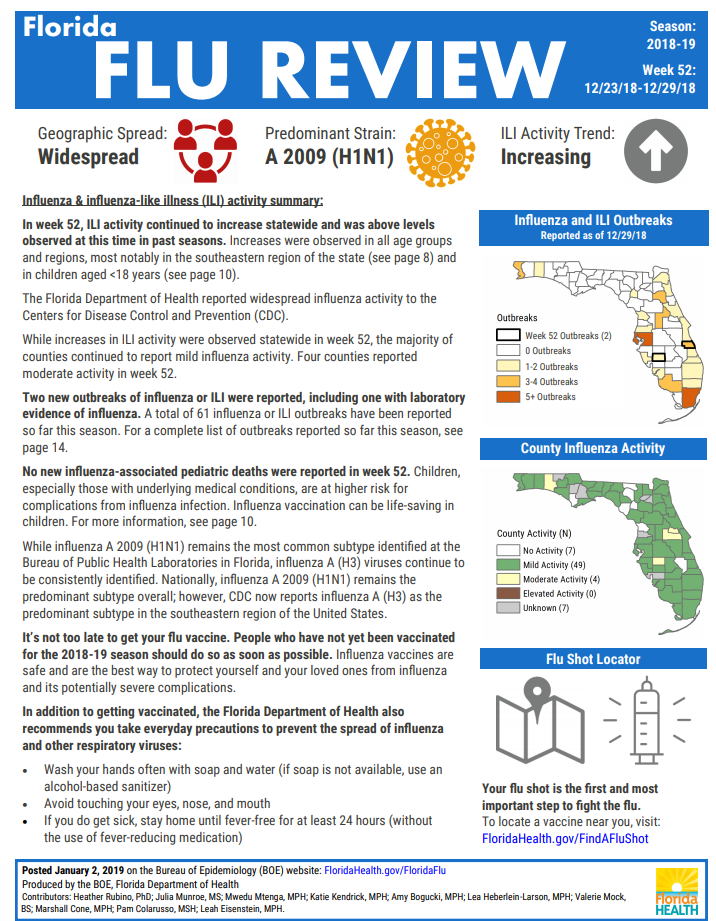 Florida
FLU REVIEW

Season: 2018-19
Week 52: 12/23/18-12/29/18

Geographic Spread: Widespread
Predominant Strain: A 2009 (H1N1)
ILI Activity Trend: Increasing

Influenza & influenza-like illness (ILI) activity summary:

In week 52, ILI activity continued to increase statewide and was above levels observed at this time in past seasons. Increases were observed in all age groups and regions, most notably in the southeastern region of the state (see page 8) and in children aged <18 years (see page 10).

The Florida Department of Health reported widespread influenza activity to the Centers for Disease Control and Prevention (CDC).

While increases in ILI activity were observed statewide in week 52, the majority of counties continued to report mild influenza activity. Four counties reported moderate activity in week 52.

Two new outbreaks of influenza or ILI were reported, including one with laboratory evidence of influenza. A total of 61 influenza or ILI outbreaks have been reported so far this season. For a complete list of outbreaks reported so far this season, see page 14.

No new influenza-associated pediatric deaths were reported in week 52. Children, especially those with underlying medical conditions, are at higher risk for complications from influenza infection. Influenza vaccination can be life-saving in children. For more information, see page 10.

While influenza A 2009 (H1N1) remains the most common subtype identified at the Bureau of Public Health Laboratories in Florida, influenza A (H3) viruses continue to be consistently identified. Nationally, influenza A 2009 (H1N1) remains the predominant subtype overall; however, CDC now reports influenza A (H3) as the predominant subtype in the southeastern region of the United States.

It's not too late to get your flu vaccine. People who have not yet been vaccinated for the 2018-19 season should do so as soon as possible. Influenza vaccines are safe and are the best way to protect yourself and your loved ones from influenza and its potentially severe complications.

In addition to getting vaccinated, the Florida Department of Health also recommends you take everyday precautions to prevent the spread of influenza and other respiratory viruses:

• Wash your hands often with soap and water (if soap is not available, use an alcohol-based sanitizer)
• Avoid touching your eyes, nose, and mouth
• If you do get sick, stay home until fever-free for at least 24 hours (without the use of fever-reducing medication)

Influenza and ILI Outbreaks
Reported as of 12/29/18

Outbreaks
Week 52 Outbreaks (2)
0 Outbreaks
1-2 Outbreaks
3-4 Outbreaks
5+ Outbreaks

County Influenza Activity

County Activity (N)
No Activity (7)
Mild Activity (49)
Moderate Activity (4)
Elevated Activity (0)
Unknown (7)

Flu Shot Locator

Your flu shot is the first and most important step to fight the flu.
To locate a vaccine near you, visit:
FloridaHealth.gov/FindAFluShot

Posted January 2, 2019 on the Bureau of Epidemiology (BOE) website: FloridaHealth.gov/FloridaFlu
Produced by the BOE, Florida Department of Health
Contributors: Heather Rubino, PhD; Julia Munroe, MS; Mwedu Mtenga, MPH; Katie Kendrick, MPH; Amy Bogucki, MPH; Lea Heberlein-Larson, MPH; Valerie Mock, BS; Marshall Cone, MPH; Pam Colarusso, MSH; Leah Eisenstein, MPH.

Florida HEALTH